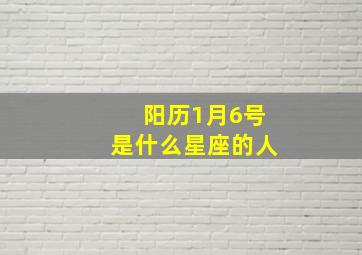 阳历1月6号
是什么星座的人